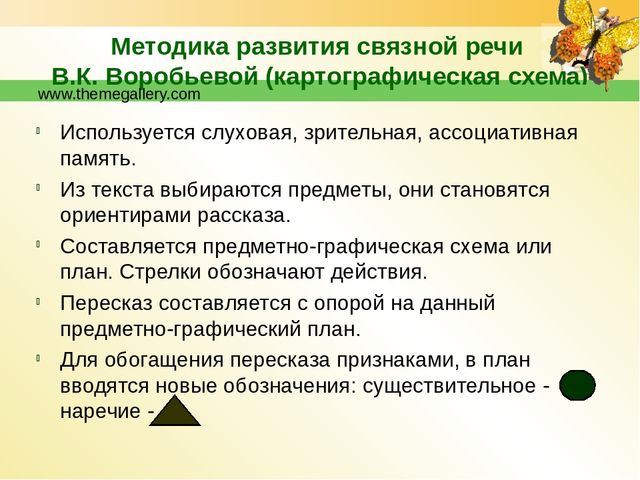 Методика развития связной речи В.К. Воробьевой (картографическая схема)

www.themegallery.com

Используется слуховая, зрительная, ассоциативная память.

Из текста выбираются предметы, они становятся ориентирами рассказа.

Составляется предметно-графическая схема или план. Стрелки обозначают действия.

Пересказ составляется с опорой на данный предметно-графический план.

Для обогащения пересказа признаками, в план вводятся новые обозначения: существительное - наречие -